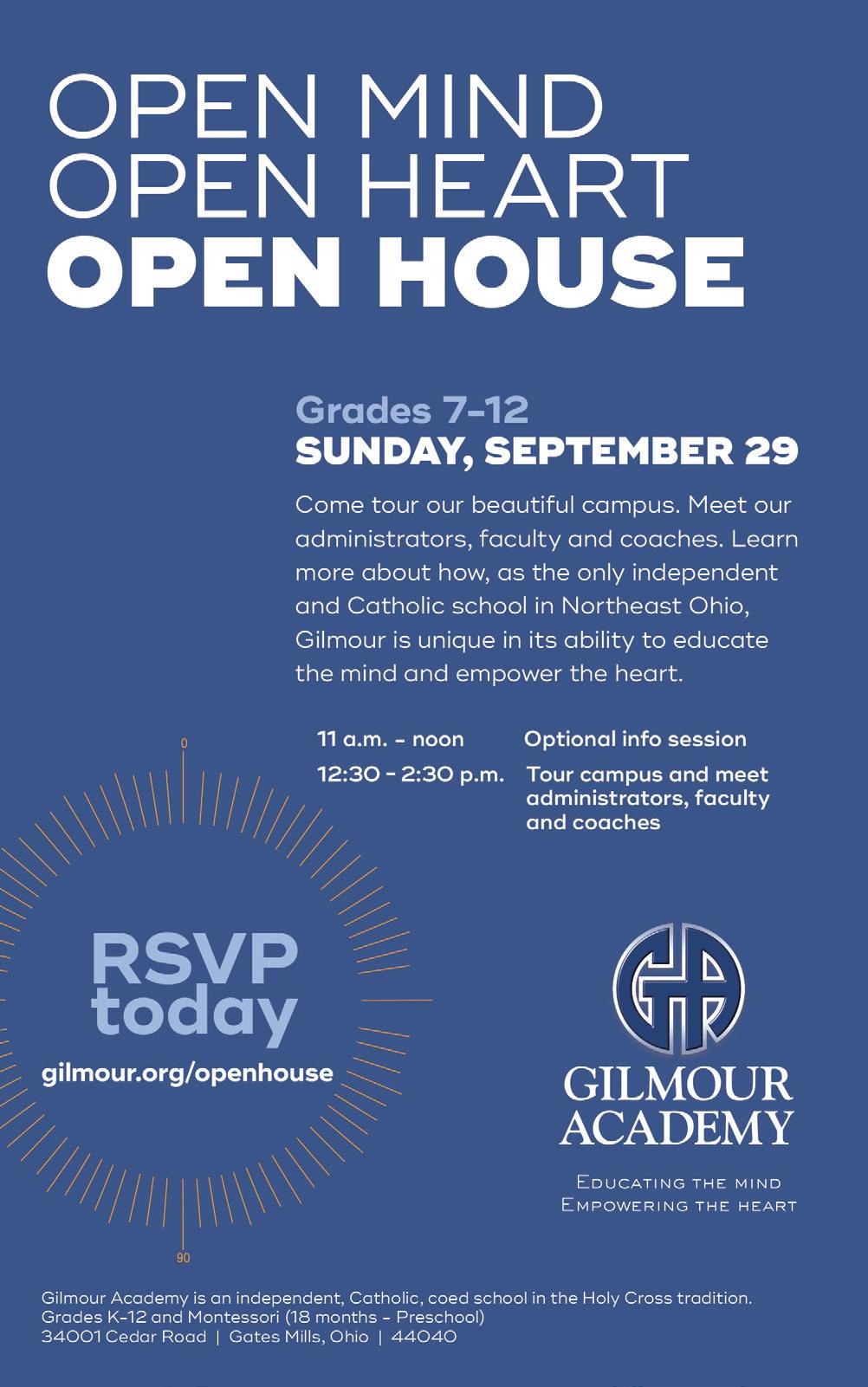 OPEN MIND
OPEN HEART
OPEN HOUSE

Grades 7-12
SUNDAY, SEPTEMBER 29

Come tour our beautiful campus. Meet our administrators, faculty and coaches. Learn more about how, as the only independent and Catholic school in Northeast Ohio, Gilmour is unique in its ability to educate the mind and empower the heart.

11 a.m. - noon Optional info session
12:30 - 2:30 p.m. Tour campus and meet administrators, faculty and coaches

0

RSVP
today
gilmour.org/openhouse

90

GILMOUR
ACADEMY

EDUCATING THE MIND
EMPOWERING THE HEART

Gilmour Academy is an independent, Catholic, coed school in the Holy Cross tradition.
Grades K-12 and Montessori (18 months - Preschool)
34001 Cedar Road | Gates Mills, Ohio | 44040